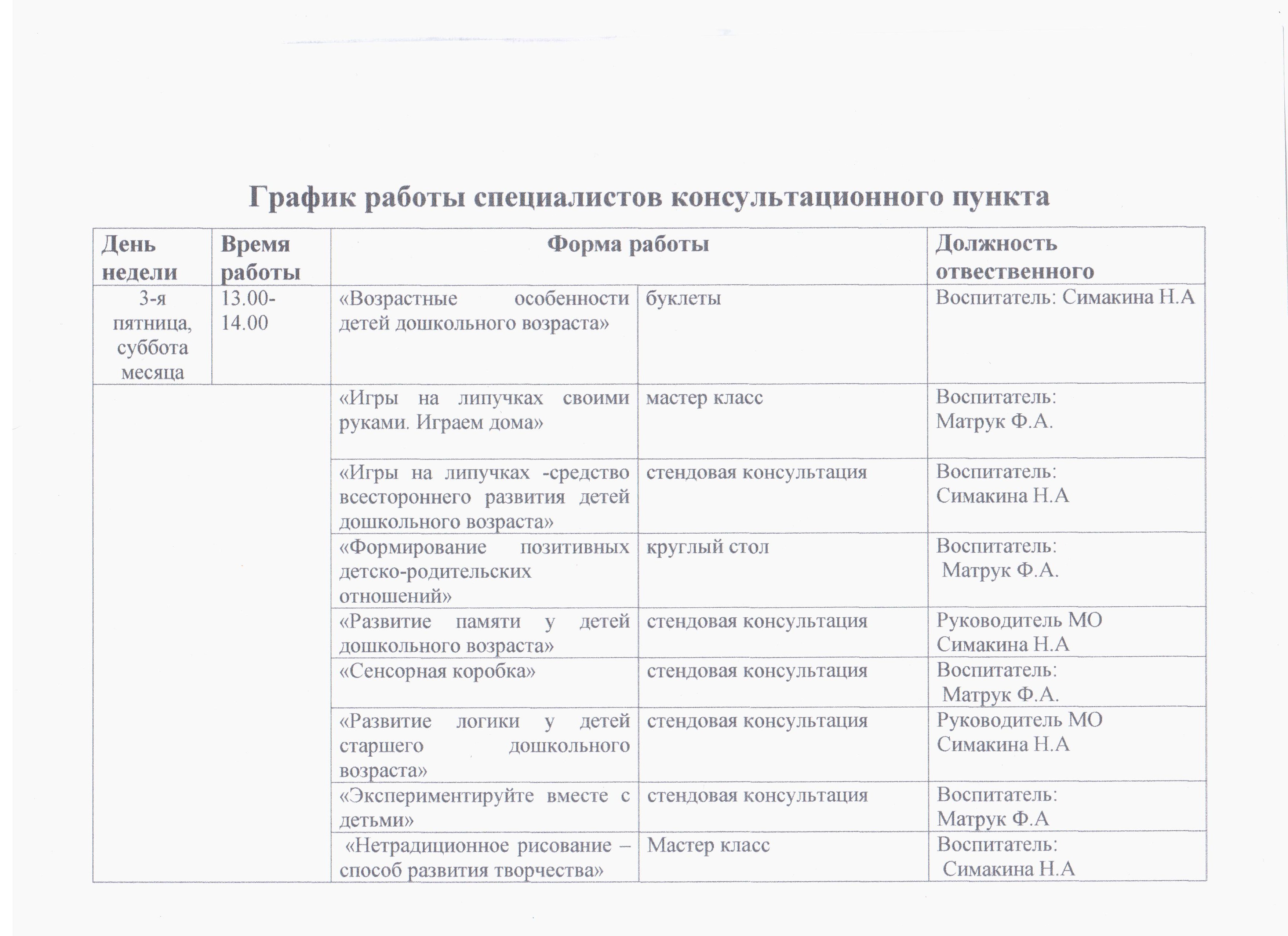 График работы специалистов консультационного пункта

| День недели | Время работы | Форма работы | | Должность отвественного |
|---|---|---|---|---|
| 3-я пятница, суббота месяца | 13.00-14.00 | «Возрастные особенности детей дошкольного возраста» | буклеты | Воспитатель: Симакина Н.А |
| | | «Игры на липучках своими руками. Играем дома» | мастер класс | Воспитатель: Матрук Ф.А. |
| | | «Игры на липучках -средство всестороннего развития детей дошкольного возраста» | стендовая консультация | Воспитатель: Симакина Н.А |
| | | «Формирование позитивных детско-родительских отношений» | круглый стол | Воспитатель: Матрук Ф.А. |
| | | «Развитие памяти у детей дошкольного возраста» | стендовая консультация | Руководитель МО Симакина Н.А |
| | | «Сенсорная коробка» | стендовая консультация | Воспитатель: Матрук Ф.А. |
| | | «Развитие логики у детей старшего дошкольного возраста» | стендовая консультация | Руководитель МО Симакина Н.А |
| | | «Экспериментируйте вместе с детьми» | стендовая консультация | Воспитатель: Матрук Ф.А |
| | | «Нетрадиционное рисование – способ развития творчества» | Мастер класс | Воспитатель: Симакина Н.А |